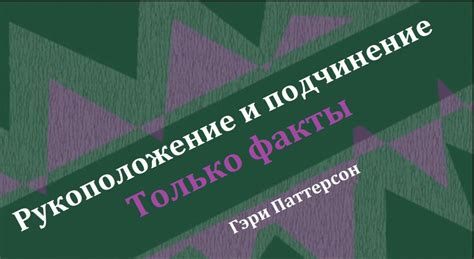 Рукоположение и подчинение

Только факты

Гэри Паттерсон